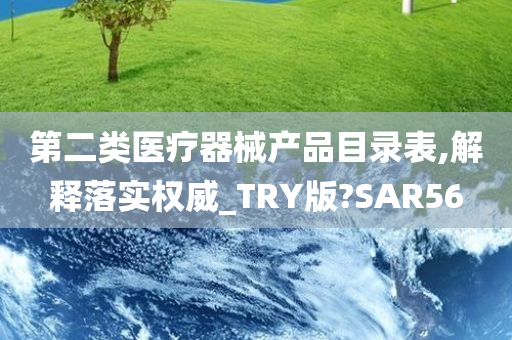 第二类医疗器械产品目录表,解释落实权威_TRY版?SAR56